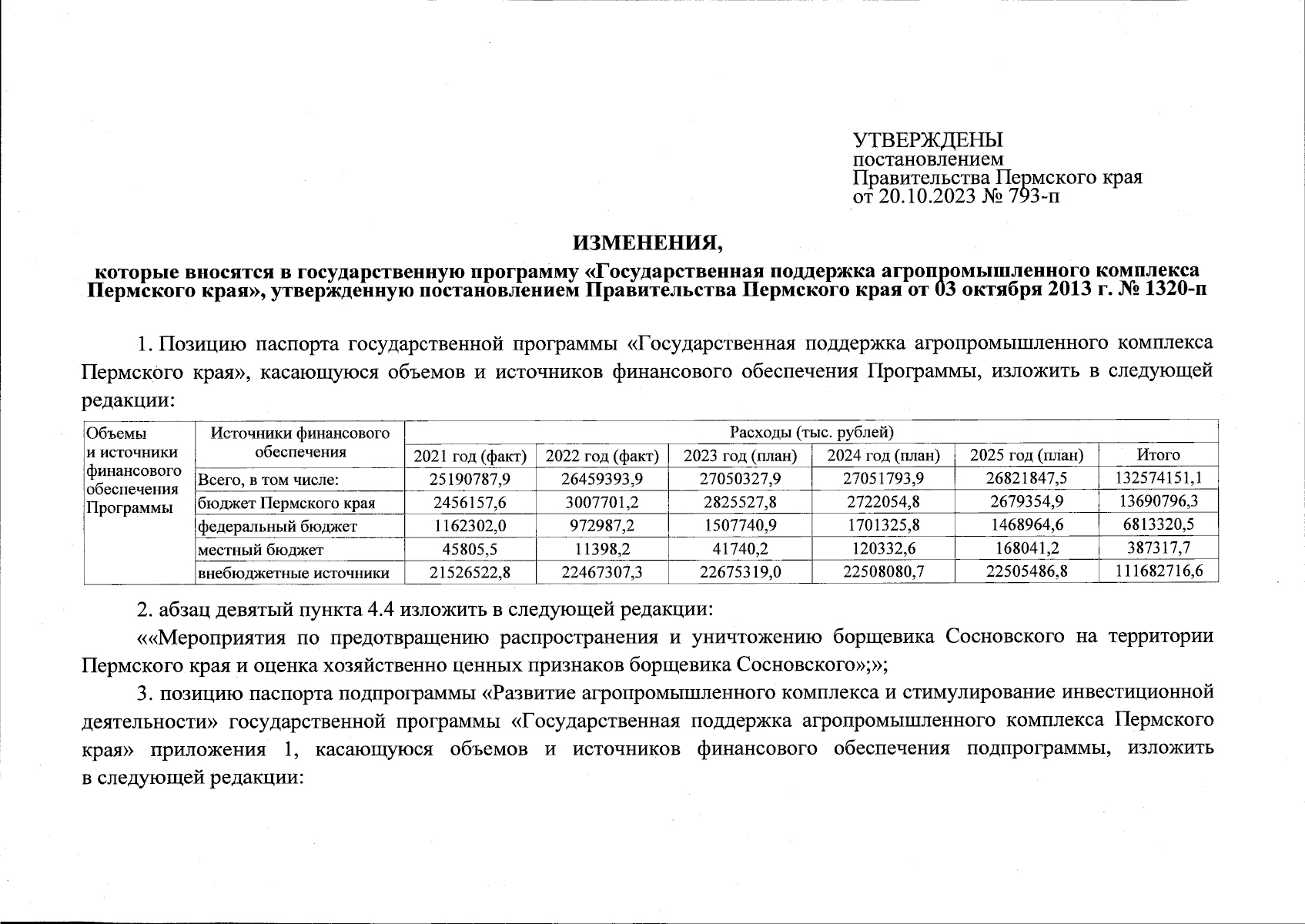 УТВЕРЖДЕНЫ
постановлением
Правительства Пермского края
от 20.10.2023 № 793-п

ИЗМЕНЕНИЯ,

которые вносятся в государственную программу «Государственная поддержка агропромышленного комплекса Пермского края», утвержденную постановлением Правительства Пермского края от 03 октября 2013 г. № 1320-п

1. Позицию паспорта государственной программы «Государственная поддержка агропромышленного комплекса Пермского края», касающуюся объемов и источников финансового обеспечения Программы, изложить в следующей редакции:

| Объемы и источники финансового обеспечения Программы | Источники финансового обеспечения | Расходы (тыс. рублей) | | | | | |
|---|---|---|---|---|---|---|---|
| | | 2021 год (факт) | 2022 год (факт) | 2023 год (план) | 2024 год (план) | 2025 год (план) | Итого |
| | Всего, в том числе: | 25190787,9 | 26459393,9 | 27050327,9 | 27051793,9 | 26821847,5 | 132574151,1 |
| | бюджет Пермского края | 2456157,6 | 3007701,2 | 2825527,8 | 2722054,8 | 2679354,9 | 13690796,3 |
| | федеральный бюджет | 1162302,0 | 972987,2 | 1507740,9 | 1701325,8 | 1468964,6 | 6813320,5 |
| | местный бюджет | 45805,5 | 11398,2 | 41740,2 | 120332,6 | 168041,2 | 387317,7 |
| | внебюджетные источники | 21526522,8 | 22467307,3 | 22675319,0 | 22508080,7 | 22505486,8 | 111682716,6 |

2. абзац девятый пункта 4.4 изложить в следующей редакции:

««Мероприятия по предотвращению распространения и уничтожению борщевика Сосновского на территории Пермского края и оценка хозяйственно ценных признаков борщевика Сосновского»;»;

3. позицию паспорта подпрограммы «Развитие агропромышленного комплекса и стимулирование инвестиционной деятельности» государственной программы «Государственная поддержка агропромышленного комплекса Пермского края» приложения 1, касающуюся объемов и источников финансового обеспечения подпрограммы, изложить в следующей редакции: